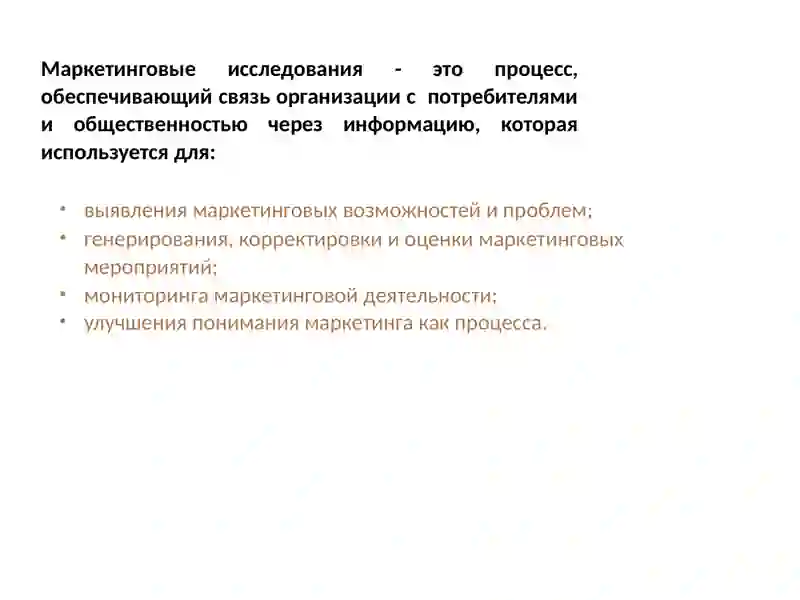 Маркетинговые исследования - это процесс, обеспечивающий связь организации с потребителями и общественностью через информацию, которая используется для:

• выявления маркетинговых возможностей и проблем;
• генерирования, корректировки и оценки маркетинговых мероприятий;
• мониторинга маркетинговой деятельности;
• улучшения понимания маркетинга как процесса.